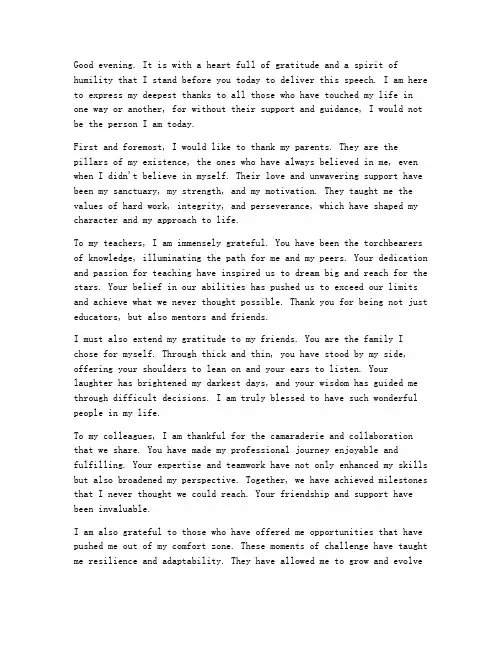 Good evening. It is with a heart full of gratitude and a spirit of humility that I stand before you today to deliver this speech. I am here to express my deepest thanks to all those who have touched my life in one way or another, for without their support and guidance, I would not be the person I am today.

First and foremost, I would like to thank my parents. They are the pillars of my existence, the ones who have always believed in me, even when I didn't believe in myself. Their love and unwavering support have been my sanctuary, my strength, and my motivation. They taught me the values of hard work, integrity, and perseverance, which have shaped my character and my approach to life.

To my teachers, I am immensely grateful. You have been the torchbearers of knowledge, illuminating the path for me and my peers. Your dedication and passion for teaching have inspired us to dream big and reach for the stars. Your belief in our abilities has pushed us to exceed our limits and achieve what we never thought possible. Thank you for being not just educators, but also mentors and friends.

I must also extend my gratitude to my friends. You are the family I chose for myself. Through thick and thin, you have stood by my side, offering your shoulders to lean on and your ears to listen. Your laughter has brightened my darkest days, and your wisdom has guided me through difficult decisions. I am truly blessed to have such wonderful people in my life.

To my colleagues, I am thankful for the camaraderie and collaboration that we share. You have made my professional journey enjoyable and fulfilling. Your expertise and teamwork have not only enhanced my skills but also broadened my perspective. Together, we have achieved milestones that I never thought we could reach. Your friendship and support have been invaluable.

I am also grateful to those who have offered me opportunities that have pushed me out of my comfort zone. These moments of challenge have taught me resilience and adaptability. They have allowed me to grow and evolve